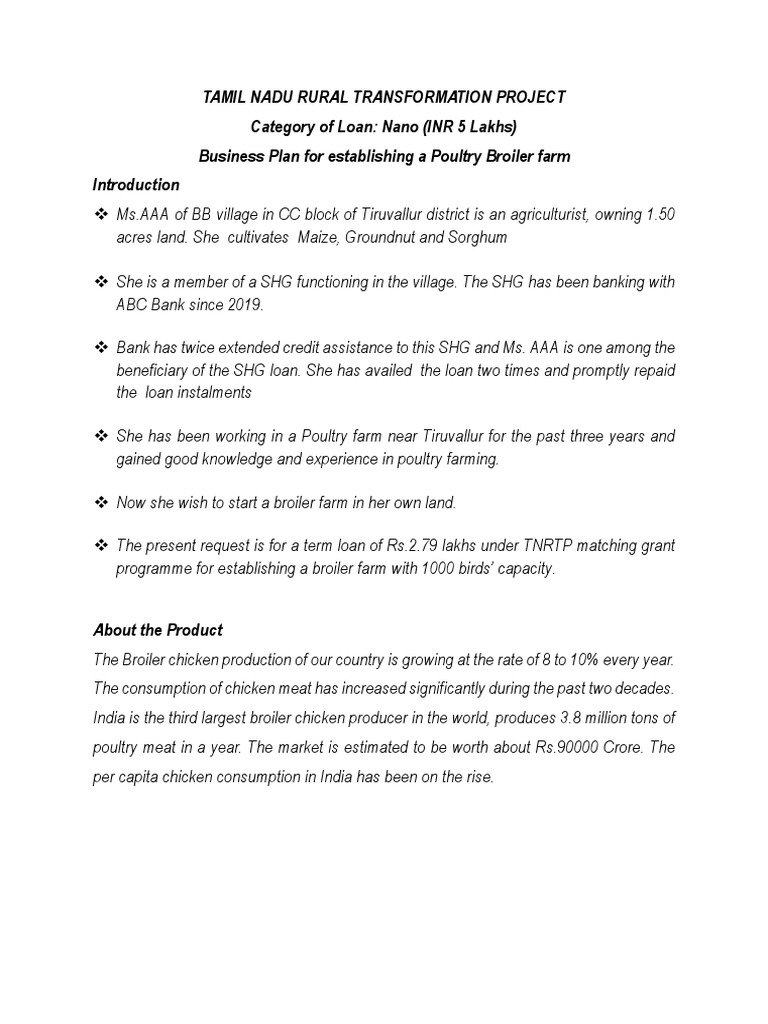 TAMIL NADU RURAL TRANSFORMATION PROJECT
Category of Loan: Nano (INR 5 Lakhs)
Business Plan for establishing a Poultry Broiler farm

Introduction

❖ Ms.AAA of BB village in CC block of Tiruvallur district is an agriculturist, owning 1.50 acres land. She cultivates Maize, Groundnut and Sorghum

❖ She is a member of a SHG functioning in the village. The SHG has been banking with ABC Bank since 2019.

❖ Bank has twice extended credit assistance to this SHG and Ms. AAA is one among the beneficiary of the SHG loan. She has availed the loan two times and promptly repaid the loan instalments

❖ She has been working in a Poultry farm near Tiruvallur for the past three years and gained good knowledge and experience in poultry farming.

❖ Now she wish to start a broiler farm in her own land.

❖ The present request is for a term loan of Rs.2.79 lakhs under TNRTP matching grant programme for establishing a broiler farm with 1000 birds' capacity.

About the Product

The Broiler chicken production of our country is growing at the rate of 8 to 10% every year. The consumption of chicken meat has increased significantly during the past two decades. India is the third largest broiler chicken producer in the world, produces 3.8 million tons of poultry meat in a year. The market is estimated to be worth about Rs.90000 Crore. The per capita chicken consumption in India has been on the rise.